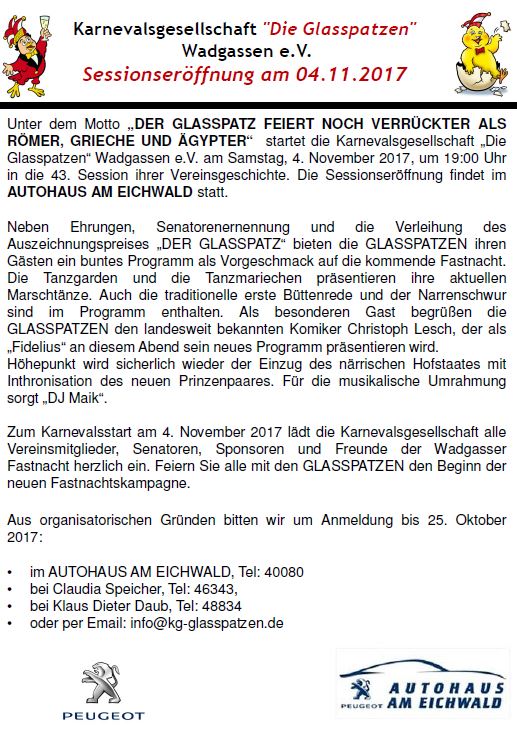 Karnevalsgesellschaft "Die Glasspatzen"
Wadgassen e.V.
Sessionseröffnung am 04.11.2017

Unter dem Motto „DER GLASSPATZ FEIERT NOCH VERRÜCKTER ALS RÖMER, GRIECHE UND ÄGYPTER“ startet die Karnevalsgesellschaft „Die Glasspatzen“ Wadgassen e.V. am Samstag, 4. November 2017, um 19:00 Uhr in die 43. Session ihrer Vereinsgeschichte. Die Sessionseröffnung findet im AUTOHAUS AM EICHWALD statt.

Neben Ehrungen, Senatorenernennung und die Verleihung des Auszeichnungspreises „DER GLASSPATZ“ bieten die GLASSPATZEN ihren Gästen ein buntes Programm als Vorgeschmack auf die kommende Fastnacht. Die Tanzgarden und die Tanzmariechen präsentieren ihre aktuellen Marschtänze. Auch die traditionelle erste Büttenrede und der Narrenschwur sind im Programm enthalten. Als besonderen Gast begrüßen die GLASSPATZEN den landesweit bekannten Komiker Christoph Lesch, der als „Fidelius“ an diesem Abend sein neues Programm präsentieren wird.
Höhepunkt wird sicherlich wieder der Einzug des närrischen Hofstaates mit Inthronisation des neuen Prinzenpaares. Für die musikalische Umrahmung sorgt „DJ Maik“.

Zum Karnevalsstart am 4. November 2017 lädt die Karnevalsgesellschaft alle Vereinsmitglieder, Senatoren, Sponsoren und Freunde der Wadgasser Fastnacht herzlich ein. Feiern Sie alle mit den GLASSPATZEN den Beginn der neuen Fastnachtskampagne.

Aus organisatorischen Gründen bitten wir um Anmeldung bis 25. Oktober 2017:

• im AUTOHAUS AM EICHWALD, Tel: 40080
• bei Claudia Speicher, Tel: 46343,
• bei Klaus Dieter Daub, Tel: 48834
• oder per Email: info@kg-glasspatzen.de

PEUGEOT

PEUGEOT AUTOHAUS AM EICHWALD